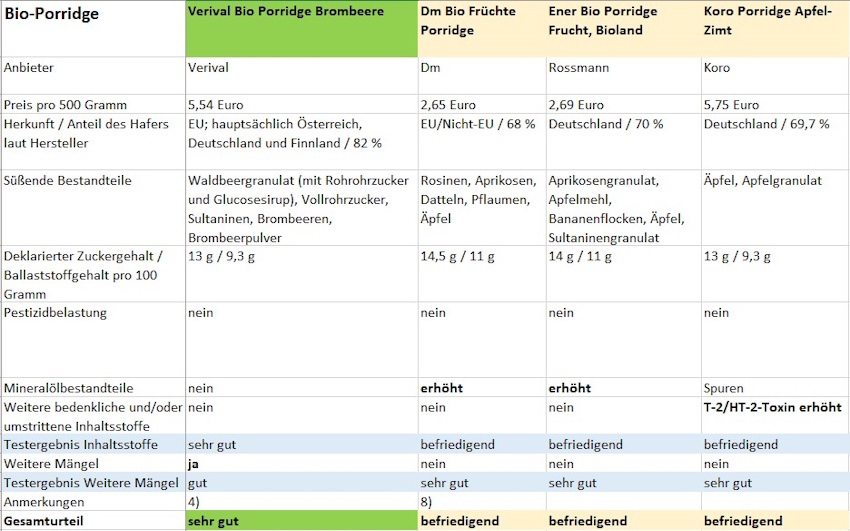 | Bio-Porridge | Verival Bio Porridge Brombeere | Dm Bio Früchte Porridge | Ener Bio Porridge Frucht, Bioland | Koro Porridge Apfel-Zimt |
|---|---|---|---|---|
| Anbieter | Verival | Dm | Rossmann | Koro |
| Preis pro 500 Gramm | 5,54 Euro | 2,65 Euro | 2,69 Euro | 5,75 Euro |
| Herkunft / Anteil des Hafers laut Hersteller | EU; hauptsächlich Österreich, Deutschland und Finnland / 82 % | EU/Nicht-EU / 68 % | Deutschland / 70 % | Deutschland / 69,7 % |
| Süßende Bestandteile | Waldbeergranulat (mit Rohrohrzucker und Glucosesirup), Vollrohrzucker, Sultaninen, Brombeeren, Brombeerpulver | Rosinen, Aprikosen, Datteln, Pflaumen, Äpfel | Aprikosengranulat, Apfelmehl, Bananenflocken, Äpfel, Sultaninengranulat | Äpfel, Apfelgranulat |
| Deklarierter Zuckergehalt / Ballaststoffgehalt pro 100 Gramm | 13 g / 9,3 g | 14,5 g / 11 g | 14 g / 11 g | 13 g / 9,3 g |
| Pestizidbelastung | nein | nein | nein | nein |
| Mineralölbestandteile | nein | erhöht | erhöht | Spuren |
| Weitere bedenkliche und/oder umstrittene Inhaltsstoffe | nein | nein | nein | T-2/HT-2-Toxin erhöht |
| Testergebnis Inhaltsstoffe | sehr gut | befriedigend | befriedigend | befriedigend |
| Weitere Mängel | ja | nein | nein | nein |
| Testergebnis Weitere Mängel | gut | sehr gut | sehr gut | sehr gut |
| Anmerkungen | 4) | 8) | | |
| Gesamturteil | sehr gut | befriedigend | befriedigend | befriedigend |